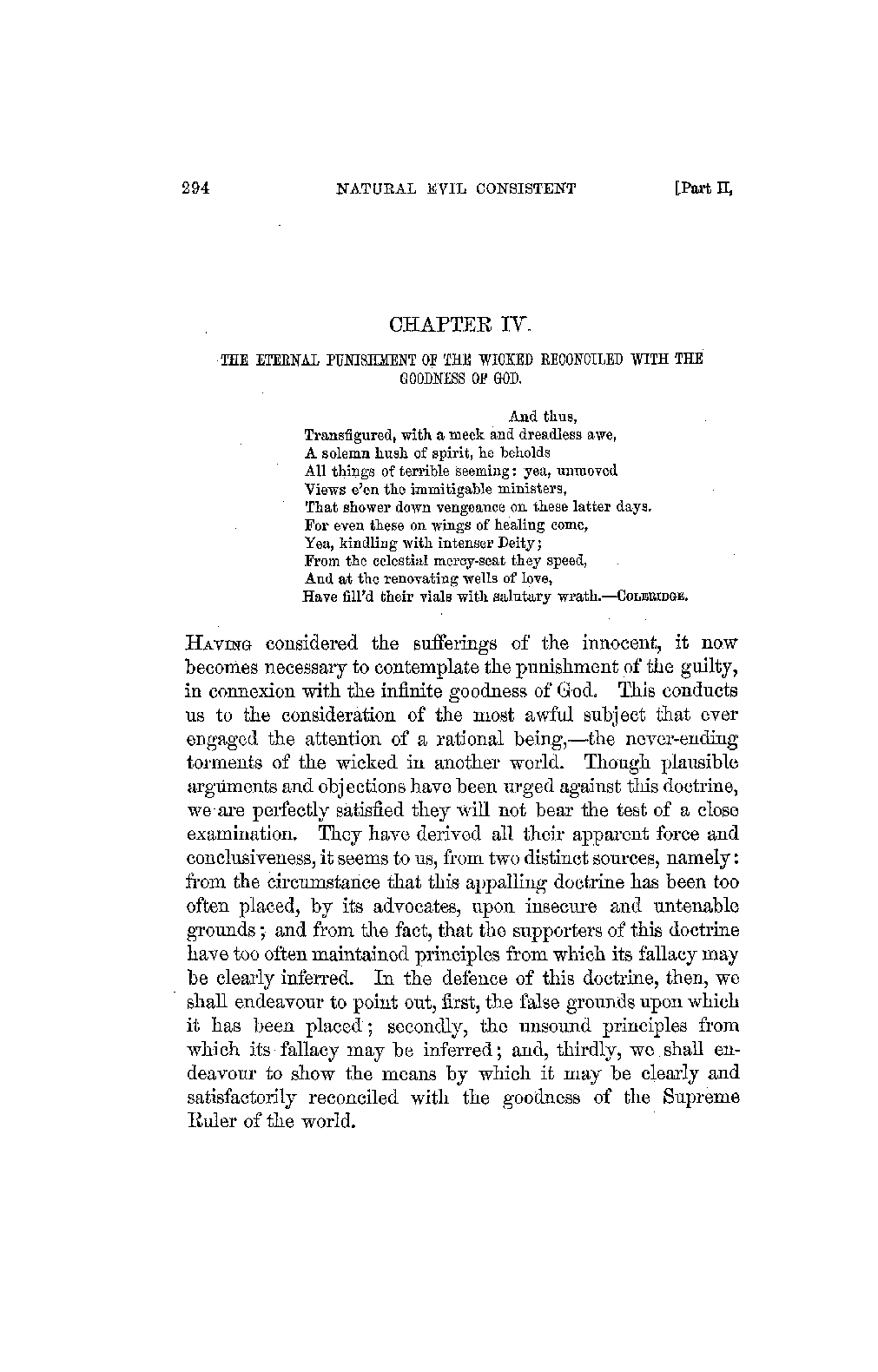 294 NATURAL EVIL CONSISTENT [Part II,

CHAPTER IV.

THE ETERNAL PUNISHMENT OF THE WICKED RECONCILED WITH THE GOODNESS OF GOD.

And thus,
Transfigured, with a meek and dreadless awe,
A solemn hush of spirit, he beholds
All things of terrible seeming: yea, unmoved
Views e'en the immitigable ministers,
That shower down vengeance on these latter days.
For even these on wings of healing come,
Yea, kindling with intenser Deity;
From the celestial mercy-seat they speed,
And at the renovating wells of love,
Have fill'd their vials with salutary wrath.—COLERIDGE.

HAVING considered the sufferings of the innocent, it now becomes necessary to contemplate the punishment of the guilty, in connexion with the infinite goodness of God. This conducts us to the consideration of the most awful subject that ever engaged the attention of a rational being,—the never-ending torments of the wicked in another world. Though plausible arguments and objections have been urged against this doctrine, we are perfectly satisfied they will not bear the test of a close examination. They have derived all their apparent force and conclusiveness, it seems to us, from two distinct sources, namely: from the circumstance that this appalling doctrine has been too often placed, by its advocates, upon insecure and untenable grounds; and from the fact, that the supporters of this doctrine have too often maintained principles from which its fallacy may be clearly inferred. In the defence of this doctrine, then, we shall endeavour to point out, first, the false grounds upon which it has been placed; secondly, the unsound principles from which its fallacy may be inferred; and, thirdly, we shall endeavour to show the means by which it may be clearly and satisfactorily reconciled with the goodness of the Supreme Ruler of the world.